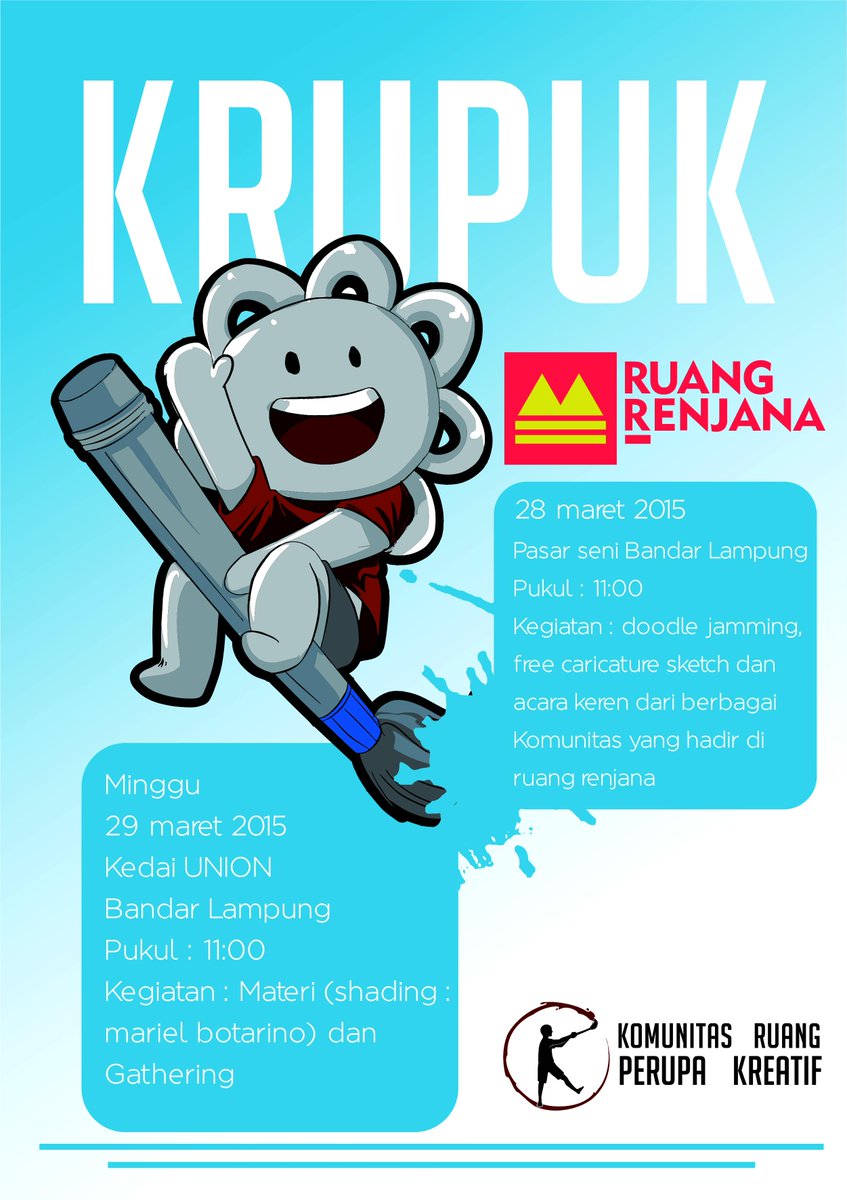 KRUPUK

RUANG
RENJANA

28 maret 2015
Pasar seni Bandar Lampung
Pukul : 11:00
Kegiatan : doodle jamming, free caricature sketch dan acara keren dari berbagai Komunitas yang hadir di ruang renjana

Minggu
29 maret 2015
Kedai UNION
Bandar Lampung
Pukul : 11:00
Kegiatan : Materi (shading : mariel botarino) dan Gathering

KOMUNITAS RUANG
PERUPA KREATIF